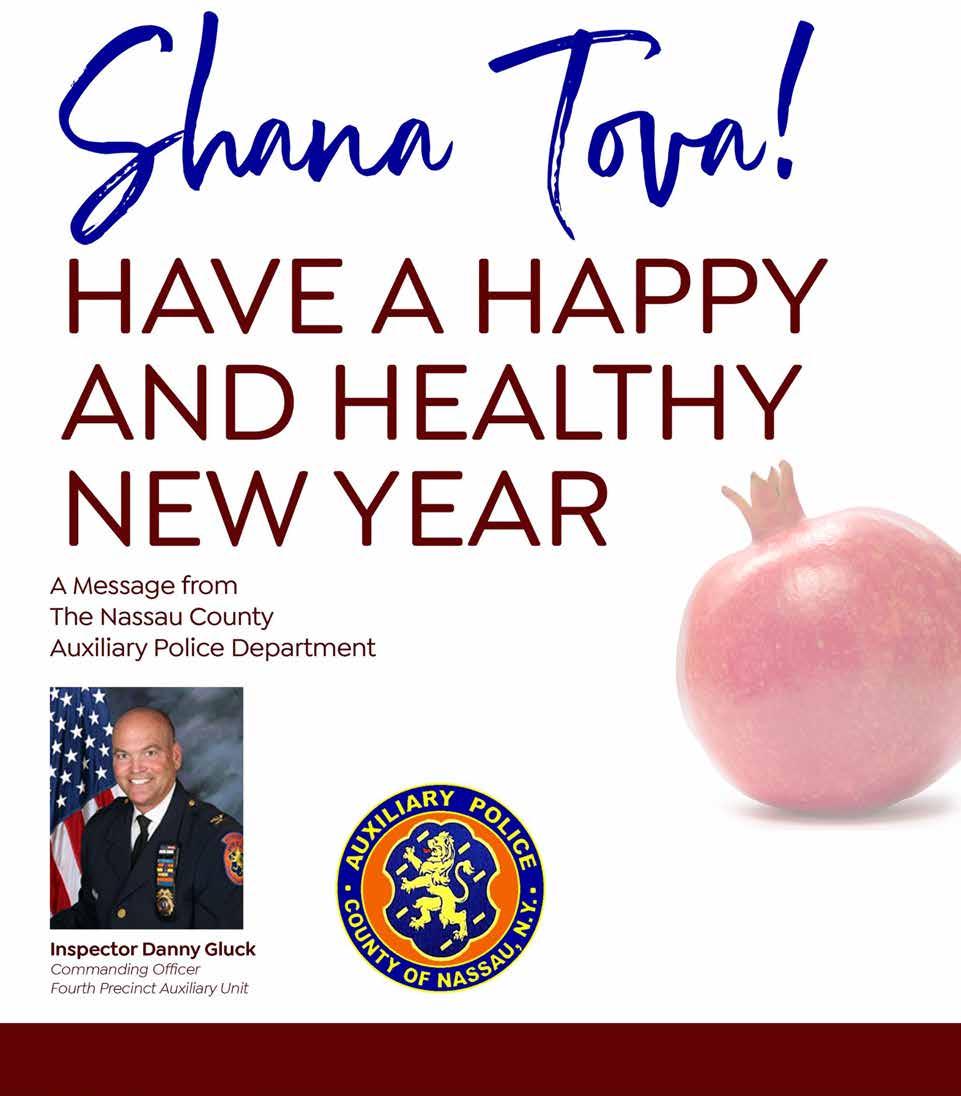 Shana Tova!

HAVE A HAPPY AND HEALTHY NEW YEAR

A Message from
The Nassau County
Auxiliary Police Department

Inspector Danny Gluck
Commanding Officer
Fourth Precinct Auxiliary Unit

AUXILIARY POLICE
COUNTY OF NASSAU, N.Y.